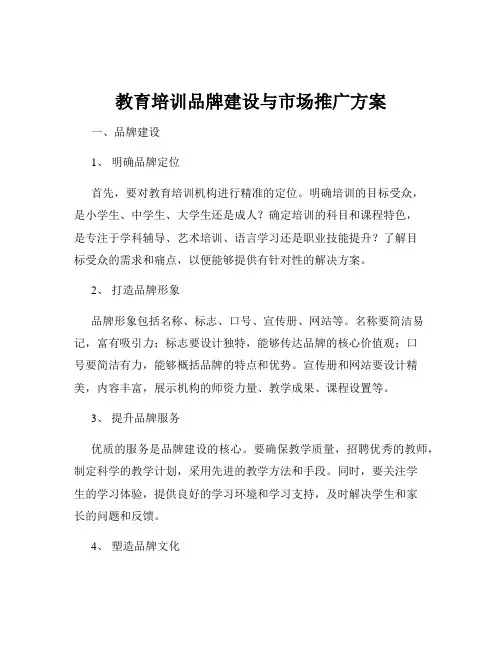 教育培训品牌建设与市场推广方案

一、品牌建设

1、 明确品牌定位

首先，要对教育培训机构进行精准的定位。明确培训的目标受众，是小学生、中学生、大学生还是成人？确定培训的科目和课程特色，是专注于学科辅导、艺术培训、语言学习还是职业技能提升？了解目标受众的需求和痛点，以便能够提供有针对性的解决方案。

2、 打造品牌形象

品牌形象包括名称、标志、口号、宣传册、网站等。名称要简洁易记，富有吸引力；标志要设计独特，能够传达品牌的核心价值观；口号要简洁有力，能够概括品牌的特点和优势。宣传册和网站要设计精美，内容丰富，展示机构的师资力量、教学成果、课程设置等。

3、 提升品牌服务

优质的服务是品牌建设的核心。要确保教学质量，招聘优秀的教师，制定科学的教学计划，采用先进的教学方法和手段。同时，要关注学生的学习体验，提供良好的学习环境和学习支持，及时解决学生和家长的问题和反馈。

4、 塑造品牌文化